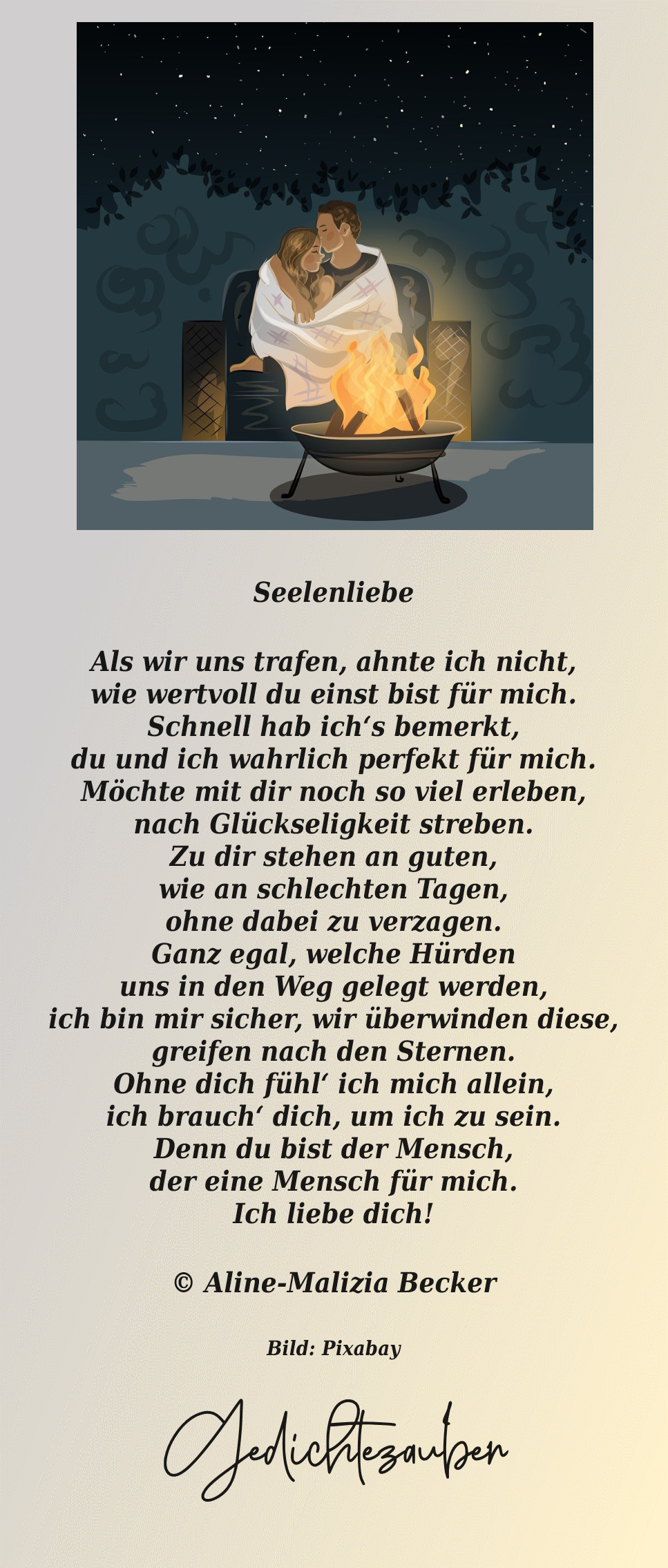 Seelenliebe

Als wir uns trafen, ahnte ich nicht,
wie wertvoll du einst bist für mich.
Schnell hab ich's bemerkt,
du und ich wahrlich perfekt für mich.
Möchte mit dir noch so viel erleben,
nach Glückseligkeit streben.
Zu dir stehen an guten,
wie an schlechten Tagen,
ohne dabei zu verzagen.
Ganz egal, welche Hürden
uns in den Weg gelegt werden,
ich bin mir sicher, wir überwinden diese,
greifen nach den Sternen.
Ohne dich fühl' ich mich allein,
ich brauch' dich, um ich zu sein.
Denn du bist der Mensch,
der eine Mensch für mich.
Ich liebe dich!

© Aline-Malizia Becker

Bild: Pixabay

Gedichtezauber